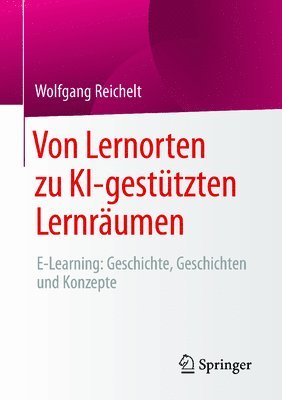 Wolfgang Reichelt

Von Lernorten zu KI-gestützten Lernräumen

E-Learning: Geschichte, Geschichten und Konzepte

Springer